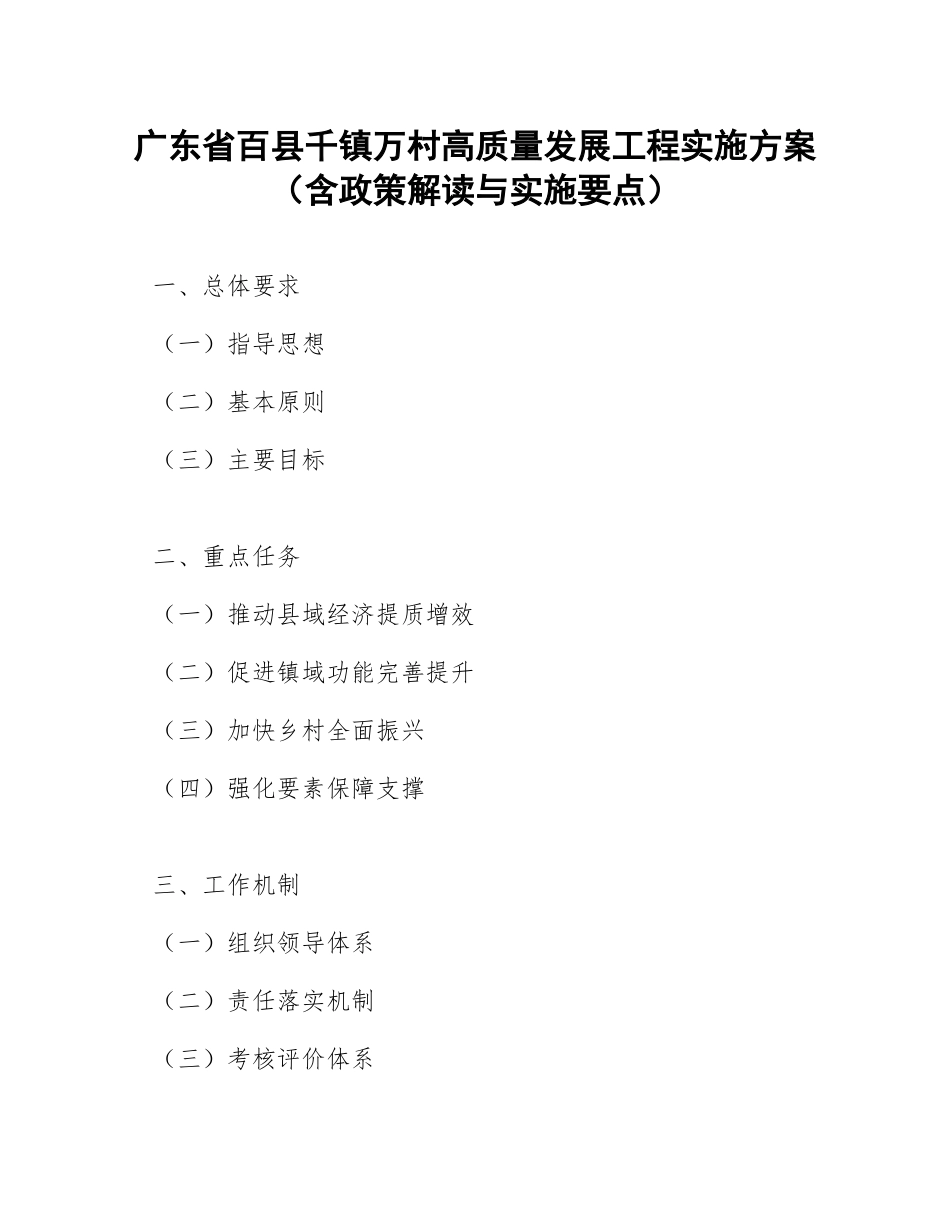 广东省百县千镇万村高质量发展工程实施方案
（含政策解读与实施要点）

一、总体要求

（一）指导思想

（二）基本原则

（三）主要目标

二、重点任务

（一）推动县域经济提质增效

（二）促进镇域功能完善提升

（三）加快乡村全面振兴

（四）强化要素保障支撑

三、工作机制

（一）组织领导体系

（二）责任落实机制

（三）考核评价体系